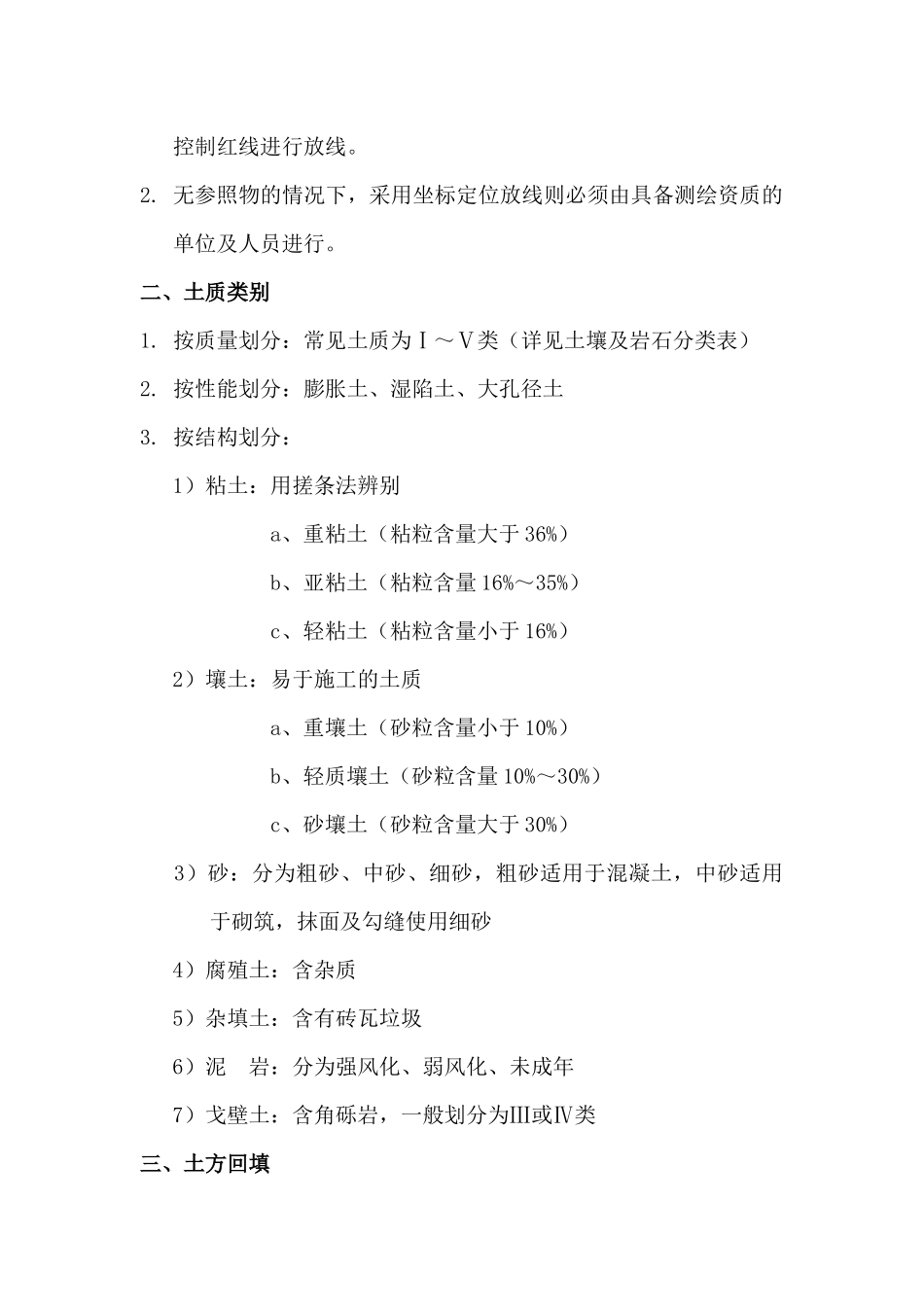 控制红线进行放线。

2. 无参照物的情况下，采用坐标定位放线则必须由具备测绘资质的单位及人员进行。

二、土质类别

1. 按质量划分：常见土质为Ⅰ～Ⅴ类（详见土壤及岩石分类表）

2. 按性能划分：膨胀土、湿陷土、大孔径土

3. 按结构划分：

1）粘土：用搓条法辨别

a、重粘土（粘粒含量大于 36%）

b、亚粘土（粘粒含量 16%～35%）

c、轻粘土（粘粒含量小于 16%）

2）壤土：易于施工的土质

a、重壤土（砂粒含量小于 10%）

b、轻质壤土（砂粒含量 10%～30%）

c、砂壤土（砂粒含量大于 30%）

3）砂：分为粗砂、中砂、细砂，粗砂适用于混凝土，中砂适用于砌筑，抹面及勾缝使用细砂

4）腐殖土：含杂质

5）杂填土：含有砖瓦垃圾

6）泥　岩：分为强风化、弱风化、未成年

7）戈壁土：含角砾岩，一般划分为Ⅲ或Ⅳ类

三、土方回填